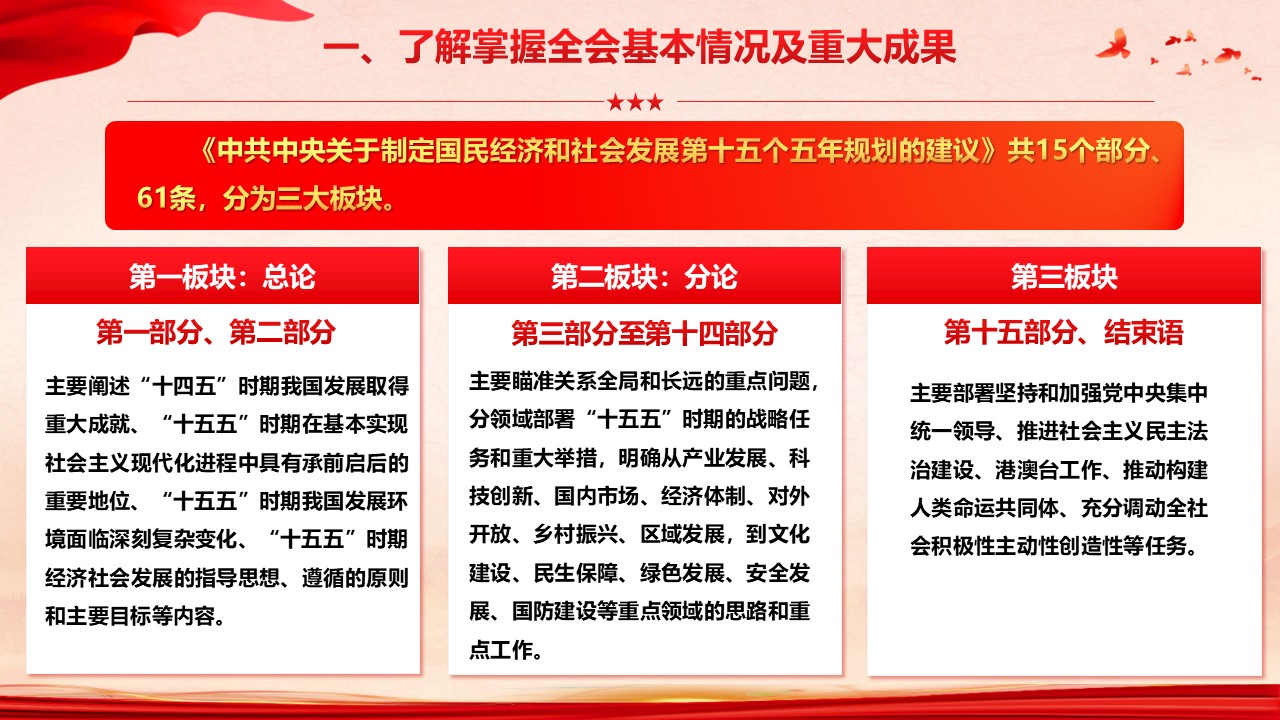 一、了解掌握全会基本情况及重大成果

《中共中央关于制定国民经济和社会发展第十五个五年规划的建议》共15个部分、61条，分为三大板块。

第一板块：总论

第一部分、第二部分

主要阐述“十四五”时期我国发展取得重大成就、“十五五”时期在基本实现社会主义现代化进程中具有承前启后的重要地位、“十五五”时期我国发展环境面临深刻复杂变化、“十五五”时期经济社会发展的指导思想、遵循的原则和主要目标等内容。

第二板块：分论

第三部分至第十四部分

主要瞄准关系全局和长远的重点问题，分领域部署“十五五”时期的战略任务和重大举措，明确从产业发展、科技创新、国内市场、经济体制、对外开放、乡村振兴、区域发展，到文化建设、民生保障、绿色发展、安全发展、国防建设等重点领域的思路和重点工作。

第三板块

第十五部分、结束语

主要部署坚持和加强党中央集中统一领导、推进社会主义民主法治建设、港澳台工作、推动构建人类命运共同体、充分调动全社会积极性主动性创造性等任务。